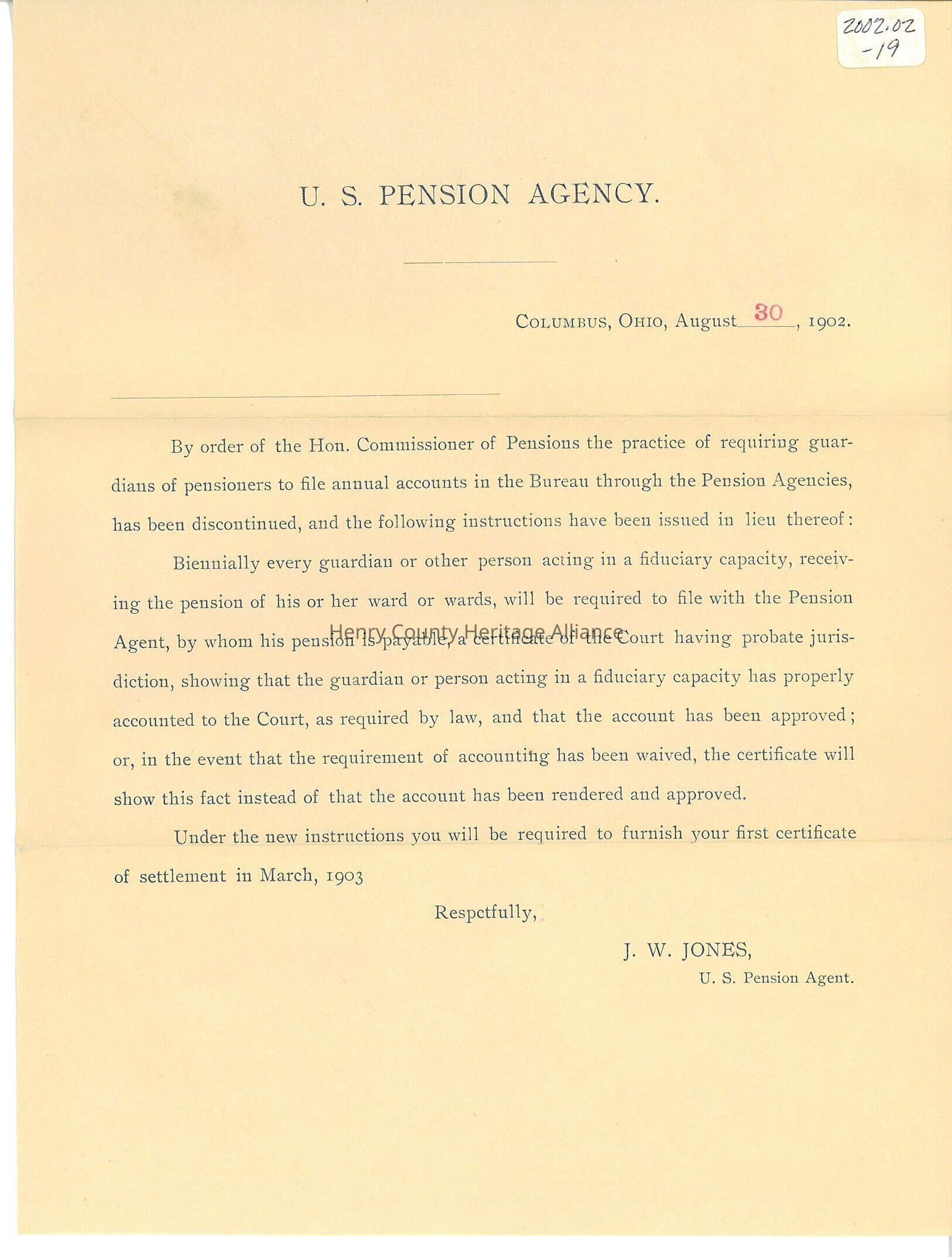 2002.02
-19

U. S. PENSION AGENCY.

COLUMBUS, OHIO, August 30, 1902.

By order of the Hon. Commissioner of Pensions the practice of requiring guardians of pensioners to file annual accounts in the Bureau through the Pension Agencies, has been discontinued, and the following instructions have been issued in lieu thereof:

Biennially every guardian or other person acting in a fiduciary capacity, receiving the pension of his or her ward or wards, will be required to file with the Pension Agent, by whom his pension is payable, a certificate of the Court having probate jurisdiction, showing that the guardian or person acting in a fiduciary capacity has properly accounted to the Court, as required by law, and that the account has been approved; or, in the event that the requirement of accounting has been waived, the certificate will show this fact instead of that the account has been rendered and approved.

Henry County Heritage Alliance

Under the new instructions you will be required to furnish your first certificate of settlement in March, 1903

Respctfully,

J. W. JONES,
U. S. Pension Agent.